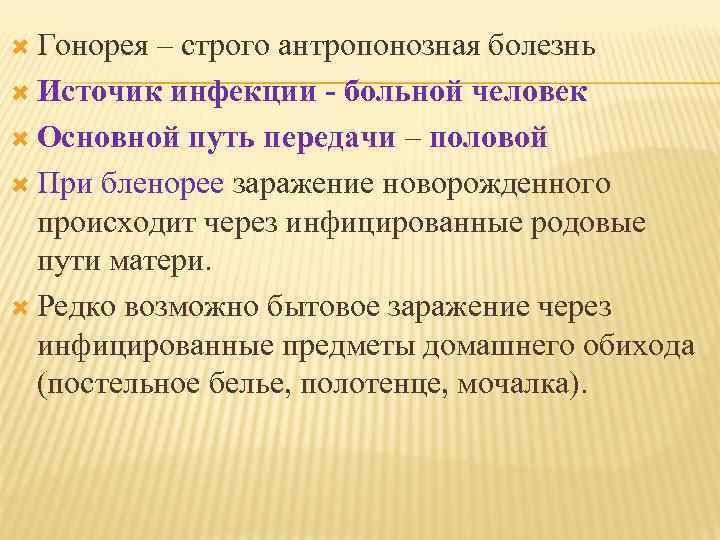 Гонорея – строго антропонозная болезнь
Источик инфекции - больной человек
Основной путь передачи – половой
При бленорее заражение новорожденного происходит через инфицированные родовые пути матери.
Редко возможно бытовое заражение через инфицированные предметы домашнего обихода (постельное белье, полотенце, мочалка).